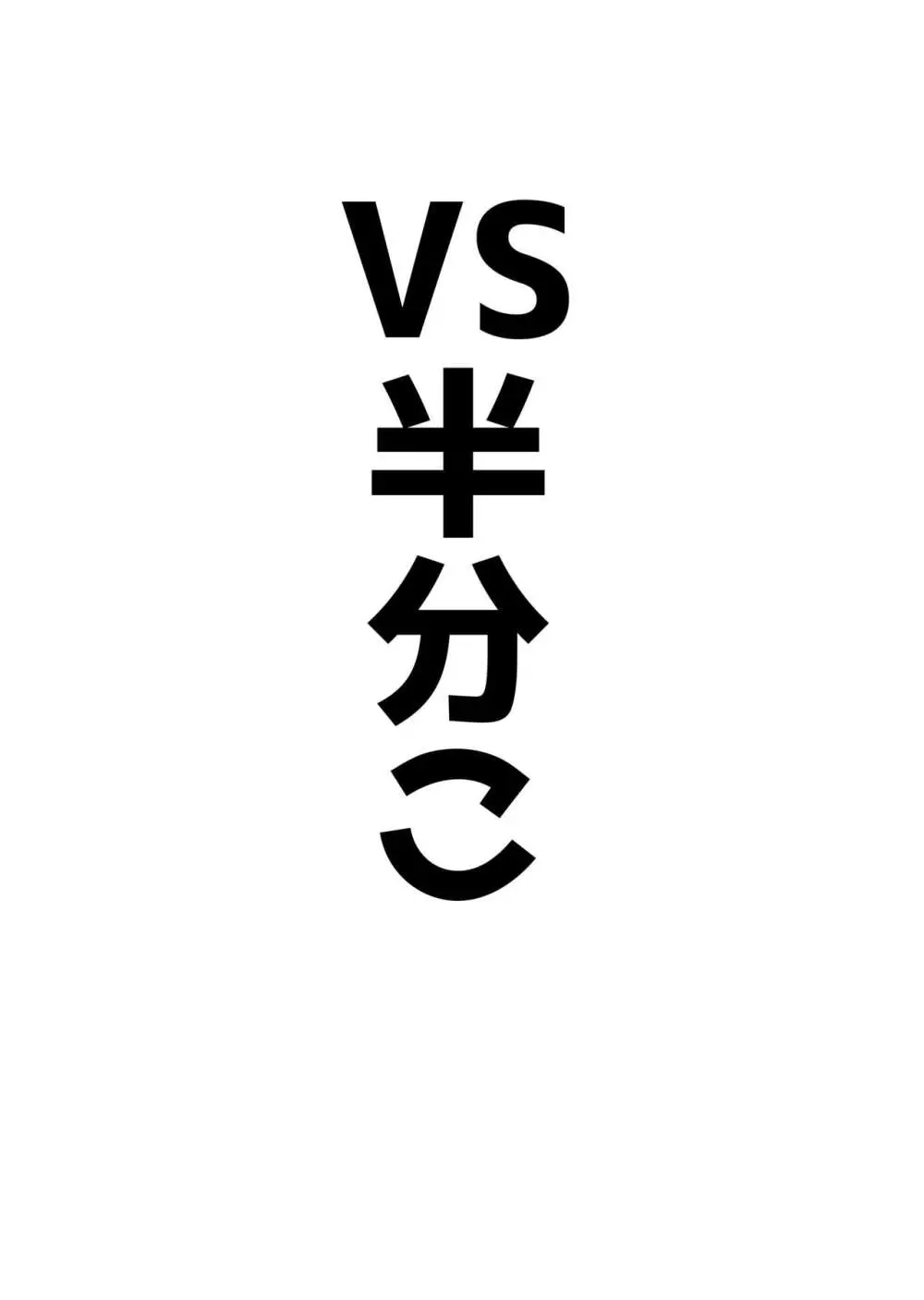 VS半分こ